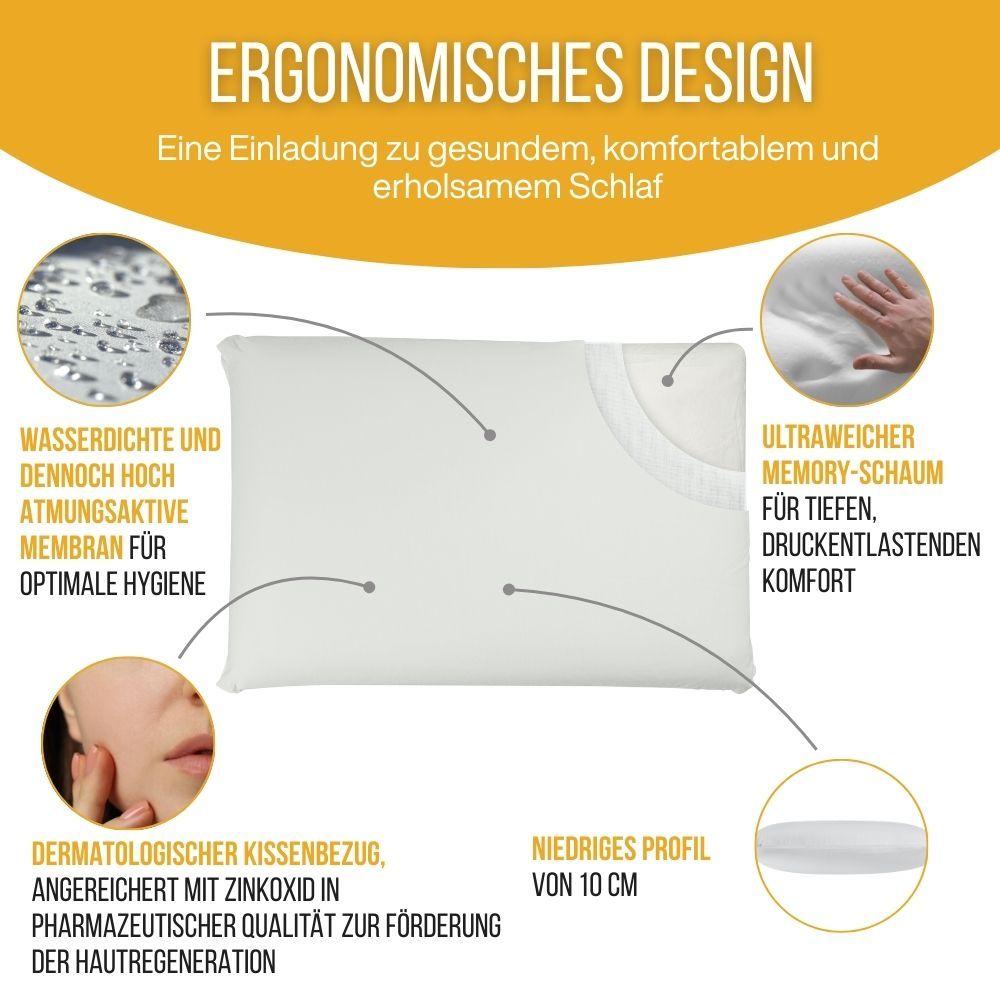 ERGONOMISCHES DESIGN

Eine Einladung zu gesundem, komfortablem und erholsamem Schlaf

WASSERDICHTE UND DENNOCH HOCH ATMUNGSAKTIVE MEMBRAN FÜR OPTIMALE HYGIENE

ULTRAWEICHER MEMORY-SCHAUM FÜR TIEFEN, DRUCKENTLASTENDEN KOMFORT

DERMATOLOGISCHER KISSENBEZUG, ANGEREICHERT MIT ZINKOXID IN PHARMAZEUTISCHER QUALITÄT ZUR FÖRDERUNG DER HAUTREGENERATION

NIEDRIGES PROFIL VON 10 CM